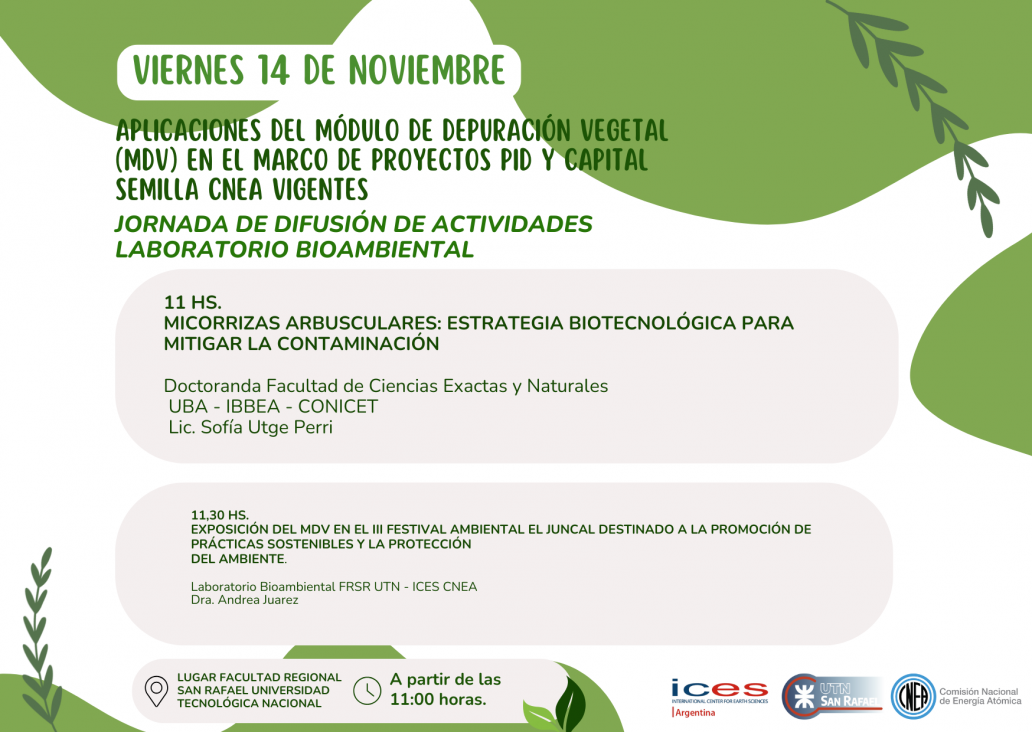 VIERNES 14 DE NOVIEMBRE

APLICACIONES DEL MÓDULO DE DEPURACIÓN VEGETAL (MDV) EN EL MARCO DE PROYECTOS PID Y CAPITAL SEMILLA CNEA VIGENTES

JORNADA DE DIFUSIÓN DE ACTIVIDADES LABORATORIO BIOAMBIENTAL

11 HS.
MICORRIZAS ARBUSCULARES: ESTRATEGIA BIOTECNOLÓGICA PARA MITIGAR LA CONTAMINACIÓN

Doctoranda Facultad de Ciencias Exactas y Naturales
UBA - IBBEA - CONICET
Lic. Sofía Utge Perri

11,30 HS.
EXPOSICIÓN DEL MDV EN EL III FESTIVAL AMBIENTAL EL JUNCAL DESTINADO A LA PROMOCIÓN DE PRÁCTICAS SOSTENIBLES Y LA PROTECCIÓN DEL AMBIENTE.

Laboratorio Bioambiental FRSR UTN - ICES CNEA
Dra. Andrea Juarez

LUGAR FACULTAD REGIONAL SAN RAFAEL UNIVERSIDAD TECNOLÓGICA NACIONAL

A partir de las 11:00 horas.

ices
INTERNATIONAL CENTER FOR EARTH SCIENCES
Argentina

UTN SAN RAFAEL

CNEA
Comisión Nacional de Energía Atómica